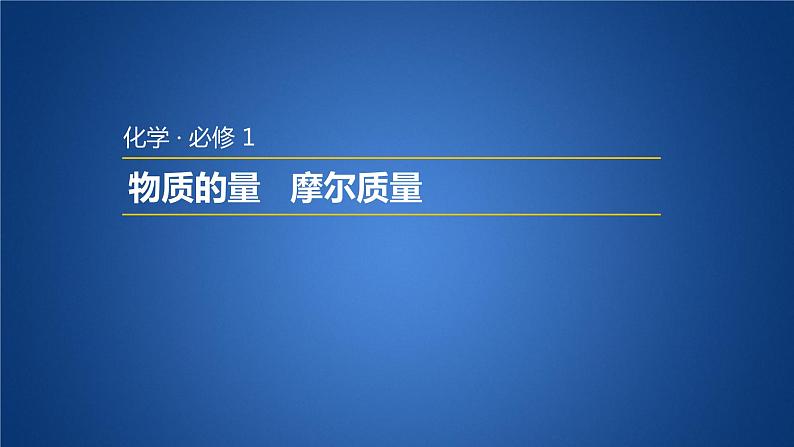 化学 · 必修 1

物质的量　摩尔质量